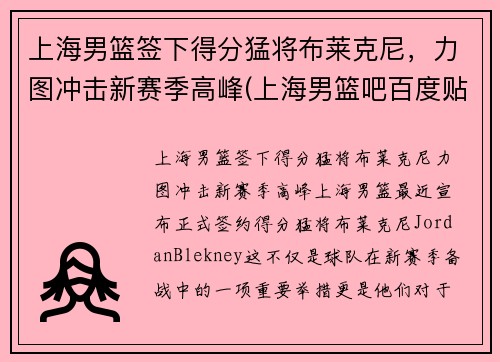 上海男篮签下得分猛将布莱克尼，力图冲击新赛季高峰(上海男篮吧百度贴

上海男篮签下得分猛将布莱克尼力图冲击新赛季高峰上海男篮最近宣布正式签约得分猛将布莱克尼JordanBlekney这不仅是球队在新赛季备战中的一项重要举措更是他们对于